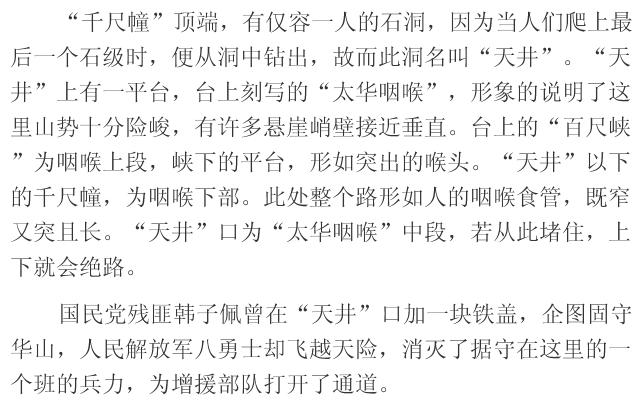 “千尺幢”顶端，有仅容一人的石洞，因为当人们爬上最后一个石级时，便从洞中钻出，故而此洞名叫“天井”。“天井”上有一平台，台上刻写的“太华咽喉”，形象的说明了这里山势十分险峻，有许多悬崖峭壁接近垂直。台上的“百尺峡”为咽喉上段，峡下的平台，形如突出的喉头。“天井”以下的千尺幢，为咽喉下部。此处整个路形如人的咽喉食管，既窄又突且长。“天井”口为“太华咽喉”中段，若从此堵住，上下就会绝路。

国民党残匪韩子佩曾在“天井”口加一块铁盖，企图固守华山，人民解放军八勇士却飞越天险，消灭了据守在这里的一个班的兵力，为增援部队打开了通道。